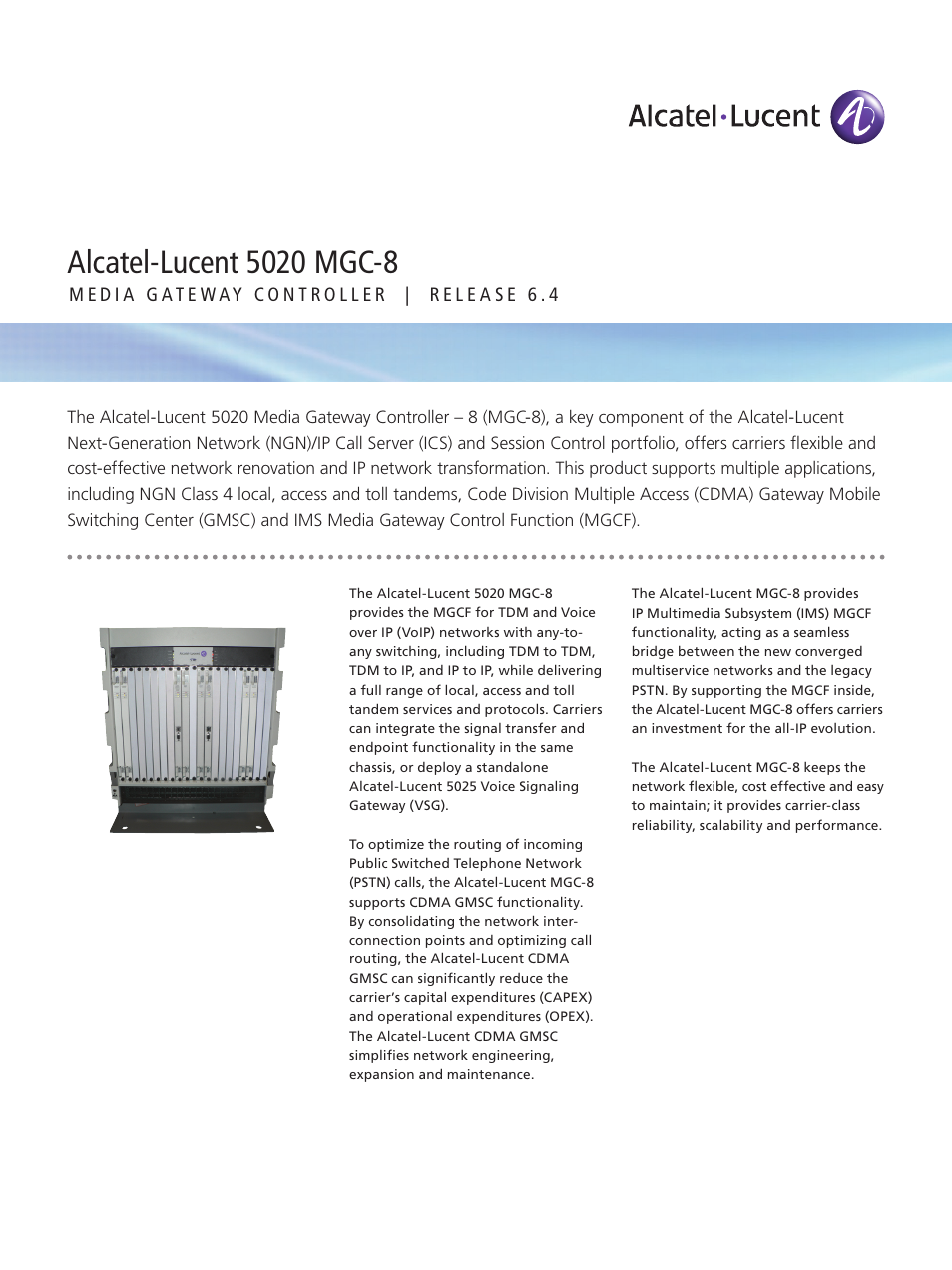 Alcatel·Lucent

Alcatel-Lucent 5020 MGC-8

MEDIA GATEWAY CONTROLLER | RELEASE 6.4

The Alcatel-Lucent 5020 Media Gateway Controller – 8 (MGC-8), a key component of the Alcatel-Lucent Next-Generation Network (NGN)/IP Call Server (ICS) and Session Control portfolio, offers carriers flexible and cost-effective network renovation and IP network transformation. This product supports multiple applications, including NGN Class 4 local, access and toll tandems, Code Division Multiple Access (CDMA) Gateway Mobile Switching Center (GMSC) and IMS Media Gateway Control Function (MGCF).

The Alcatel-Lucent 5020 MGC-8 provides the MGCF for TDM and Voice over IP (VoIP) networks with any-to-any switching, including TDM to TDM, TDM to IP, and IP to IP, while delivering a full range of local, access and toll tandem services and protocols. Carriers can integrate the signal transfer and endpoint functionality in the same chassis, or deploy a standalone Alcatel-Lucent 5025 Voice Signaling Gateway (VSG).

To optimize the routing of incoming Public Switched Telephone Network (PSTN) calls, the Alcatel-Lucent MGC-8 supports CDMA GMSC functionality. By consolidating the network interconnection points and optimizing call routing, the Alcatel-Lucent CDMA GMSC can significantly reduce the carrier's capital expenditures (CAPEX) and operational expenditures (OPEX). The Alcatel-Lucent CDMA GMSC simplifies network engineering, expansion and maintenance.

The Alcatel-Lucent MGC-8 provides IP Multimedia Subsystem (IMS) MGCF functionality, acting as a seamless bridge between the new converged multiservice networks and the legacy PSTN. By supporting the MGCF inside, the Alcatel-Lucent MGC-8 offers carriers an investment for the all-IP evolution.

The Alcatel-Lucent MGC-8 keeps the network flexible, cost effective and easy to maintain; it provides carrier-class reliability, scalability and performance.